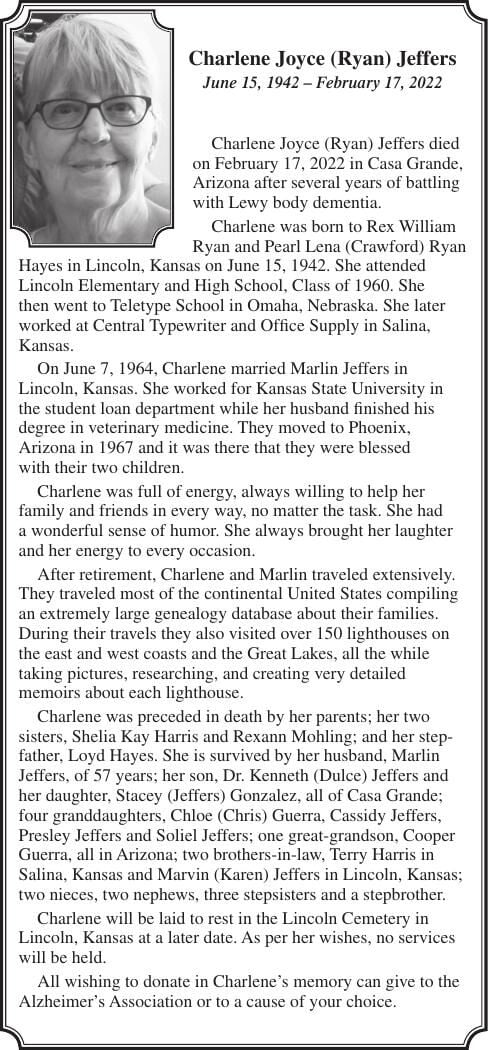 Charlene Joyce (Ryan) Jeffers
June 15, 1942 – February 17, 2022

Charlene Joyce (Ryan) Jeffers died on February 17, 2022 in Casa Grande, Arizona after several years of battling with Lewy body dementia.

Charlene was born to Rex William Ryan and Pearl Lena (Crawford) Ryan Hayes in Lincoln, Kansas on June 15, 1942. She attended Lincoln Elementary and High School, Class of 1960. She then went to Teletype School in Omaha, Nebraska. She later worked at Central Typewriter and Office Supply in Salina, Kansas.

On June 7, 1964, Charlene married Marlin Jeffers in Lincoln, Kansas. She worked for Kansas State University in the student loan department while her husband finished his degree in veterinary medicine. They moved to Phoenix, Arizona in 1967 and it was there that they were blessed with their two children.

Charlene was full of energy, always willing to help her family and friends in every way, no matter the task. She had a wonderful sense of humor. She always brought her laughter and her energy to every occasion.

After retirement, Charlene and Marlin traveled extensively. They traveled most of the continental United States compiling an extremely large genealogy database about their families. During their travels they also visited over 150 lighthouses on the east and west coasts and the Great Lakes, all the while taking pictures, researching, and creating very detailed memoirs about each lighthouse.

Charlene was preceded in death by her parents; her two sisters, Shelia Kay Harris and Rexann Mohling; and her stepfather, Loyd Hayes. She is survived by her husband, Marlin Jeffers, of 57 years; her son, Dr. Kenneth (Dulce) Jeffers and her daughter, Stacey (Jeffers) Gonzalez, all of Casa Grande; four granddaughters, Chloe (Chris) Guerra, Cassidy Jeffers, Presley Jeffers and Soliel Jeffers; one great-grandson, Cooper Guerra, all in Arizona; two brothers-in-law, Terry Harris in Salina, Kansas and Marvin (Karen) Jeffers in Lincoln, Kansas; two nieces, two nephews, three stepsisters and a stepbrother.

Charlene will be laid to rest in the Lincoln Cemetery in Lincoln, Kansas at a later date. As per her wishes, no services will be held.

All wishing to donate in Charlene's memory can give to the Alzheimer's Association or to a cause of your choice.